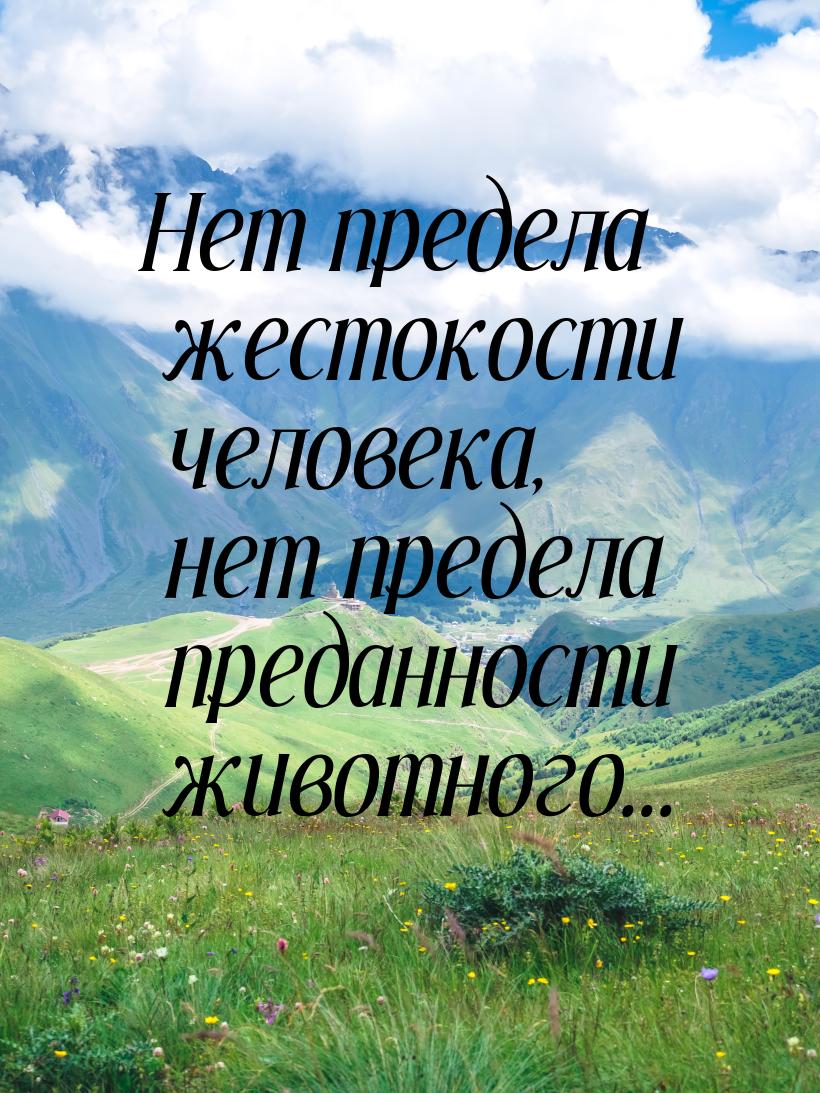 Нет предела жестокости человека, нет предела преданности животного...